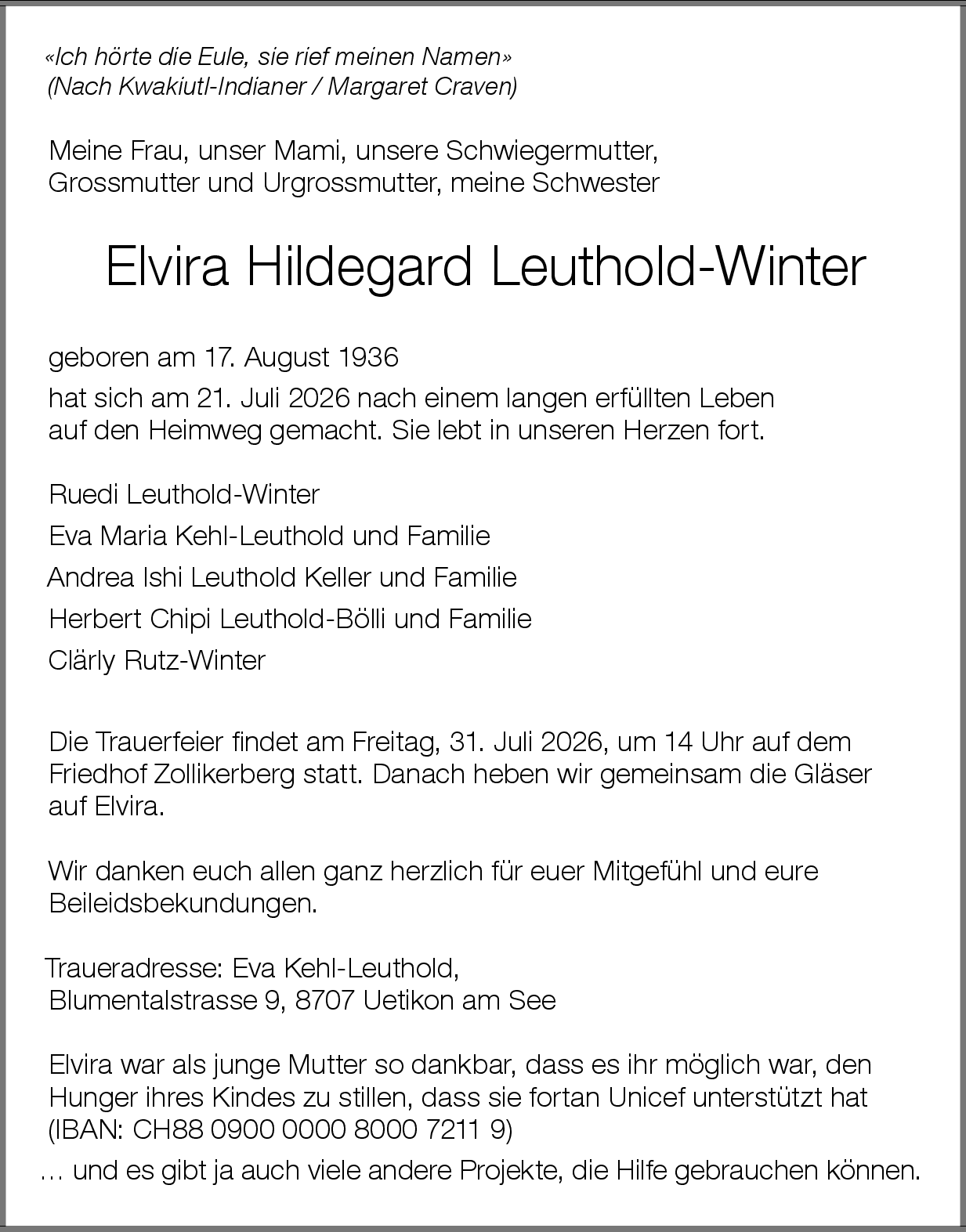 «Ich hörte die Eule, sie rief meinen Namen»
(Nach Kwakiutl-Indianer / Margaret Craven)

Meine Frau, unser Mami, unsere Schwiegermutter, Grossmutter und Urgrossmutter, meine Schwester

Elvira Hildegard Leuthold-Winter

geboren am 17. August 1936

hat sich am 21. Juli 2026 nach einem langen erfüllten Leben auf den Heimweg gemacht. Sie lebt in unseren Herzen fort.

Ruedi Leuthold-Winter

Eva Maria Kehl-Leuthold und Familie

Andrea Ishi Leuthold Keller und Familie

Herbert Chipi Leuthold-Bölli und Familie

Clärly Rutz-Winter

Die Trauerfeier findet am Freitag, 31. Juli 2026, um 14 Uhr auf dem Friedhof Zollikerberg statt. Danach heben wir gemeinsam die Gläser auf Elvira.

Wir danken euch allen ganz herzlich für euer Mitgefühl und eure Beileidsbekundungen.

Traueradresse: Eva Kehl-Leuthold,
Blumentalstrasse 9, 8707 Uetikon am See

Elvira war als junge Mutter so dankbar, dass es ihr möglich war, den Hunger ihres Kindes zu stillen, dass sie fortan Unicef unterstützt hat (IBAN: CH88 0900 0000 8000 7211 9)

… und es gibt ja auch viele andere Projekte, die Hilfe gebrauchen können.